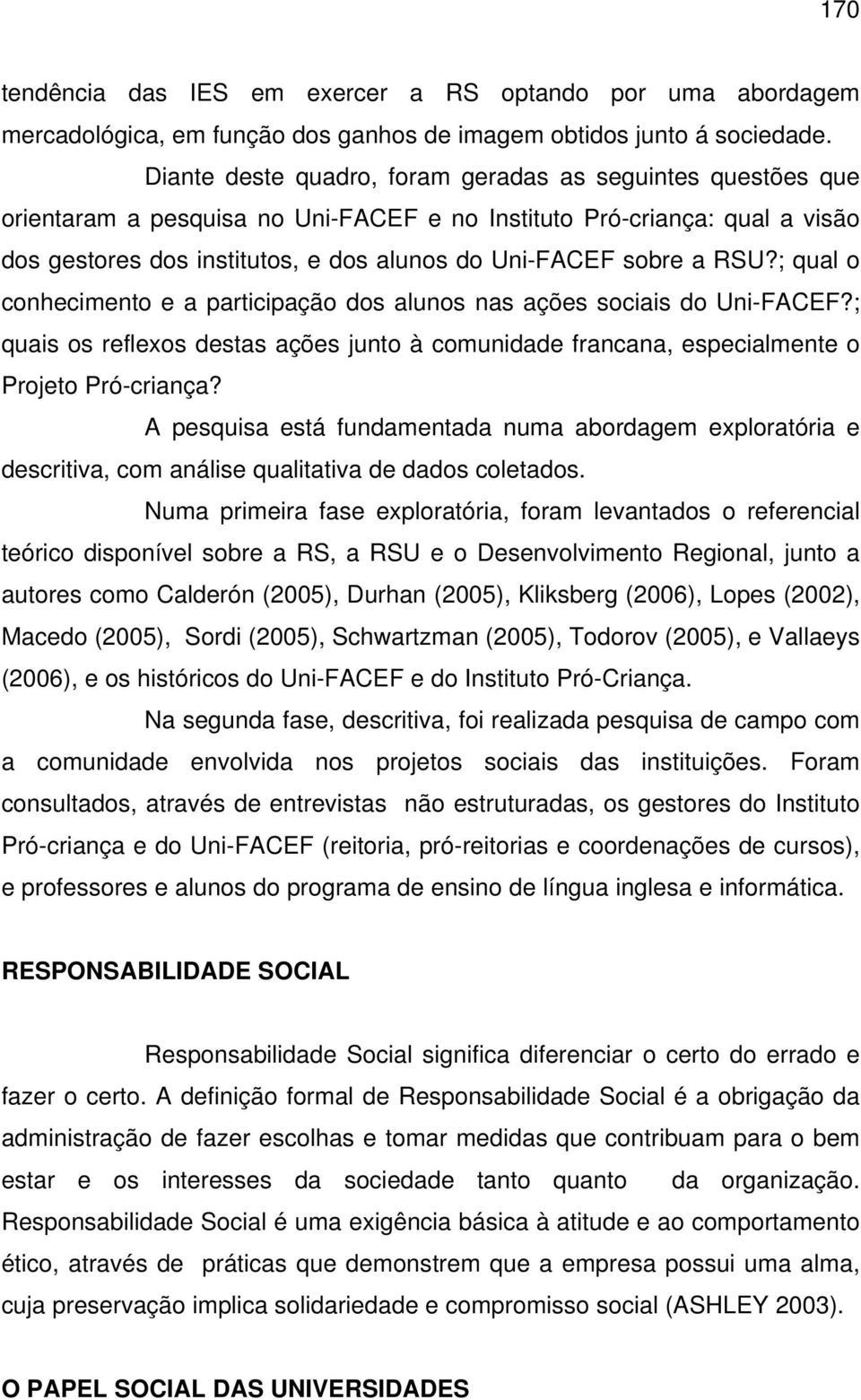 170

tendência das IES em exercer a RS optando por uma abordagem mercadológica, em função dos ganhos de imagem obtidos junto á sociedade.

Diante deste quadro, foram geradas as seguintes questões que orientaram a pesquisa no Uni-FACEF e no Instituto Pró-criança: qual a visão dos gestores dos institutos, e dos alunos do Uni-FACEF sobre a RSU?; qual o conhecimento e a participação dos alunos nas ações sociais do Uni-FACEF?; quais os reflexos destas ações junto à comunidade francana, especialmente o Projeto Pró-criança?

A pesquisa está fundamentada numa abordagem exploratória e descritiva, com análise qualitativa de dados coletados.

Numa primeira fase exploratória, foram levantados o referencial teórico disponível sobre a RS, a RSU e o Desenvolvimento Regional, junto a autores como Calderón (2005), Durhan (2005), Kliksberg (2006), Lopes (2002), Macedo (2005), Sordi (2005), Schwartzman (2005), Todorov (2005), e Vallaeys (2006), e os históricos do Uni-FACEF e do Instituto Pró-Criança.

Na segunda fase, descritiva, foi realizada pesquisa de campo com a comunidade envolvida nos projetos sociais das instituições. Foram consultados, através de entrevistas não estruturadas, os gestores do Instituto Pró-criança e do Uni-FACEF (reitoria, pró-reitorias e coordenações de cursos), e professores e alunos do programa de ensino de língua inglesa e informática.

RESPONSABILIDADE SOCIAL

Responsabilidade Social significa diferenciar o certo do errado e fazer o certo. A definição formal de Responsabilidade Social é a obrigação da administração de fazer escolhas e tomar medidas que contribuam para o bem estar e os interesses da sociedade tanto quanto da organização. Responsabilidade Social é uma exigência básica à atitude e ao comportamento ético, através de práticas que demonstrem que a empresa possui uma alma, cuja preservação implica solidariedade e compromisso social (ASHLEY 2003).

O PAPEL SOCIAL DAS UNIVERSIDADES